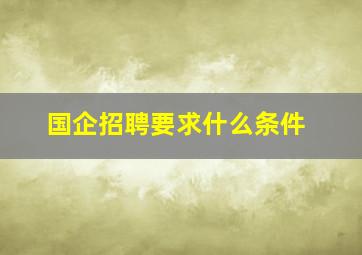 国企招聘要求什么条件